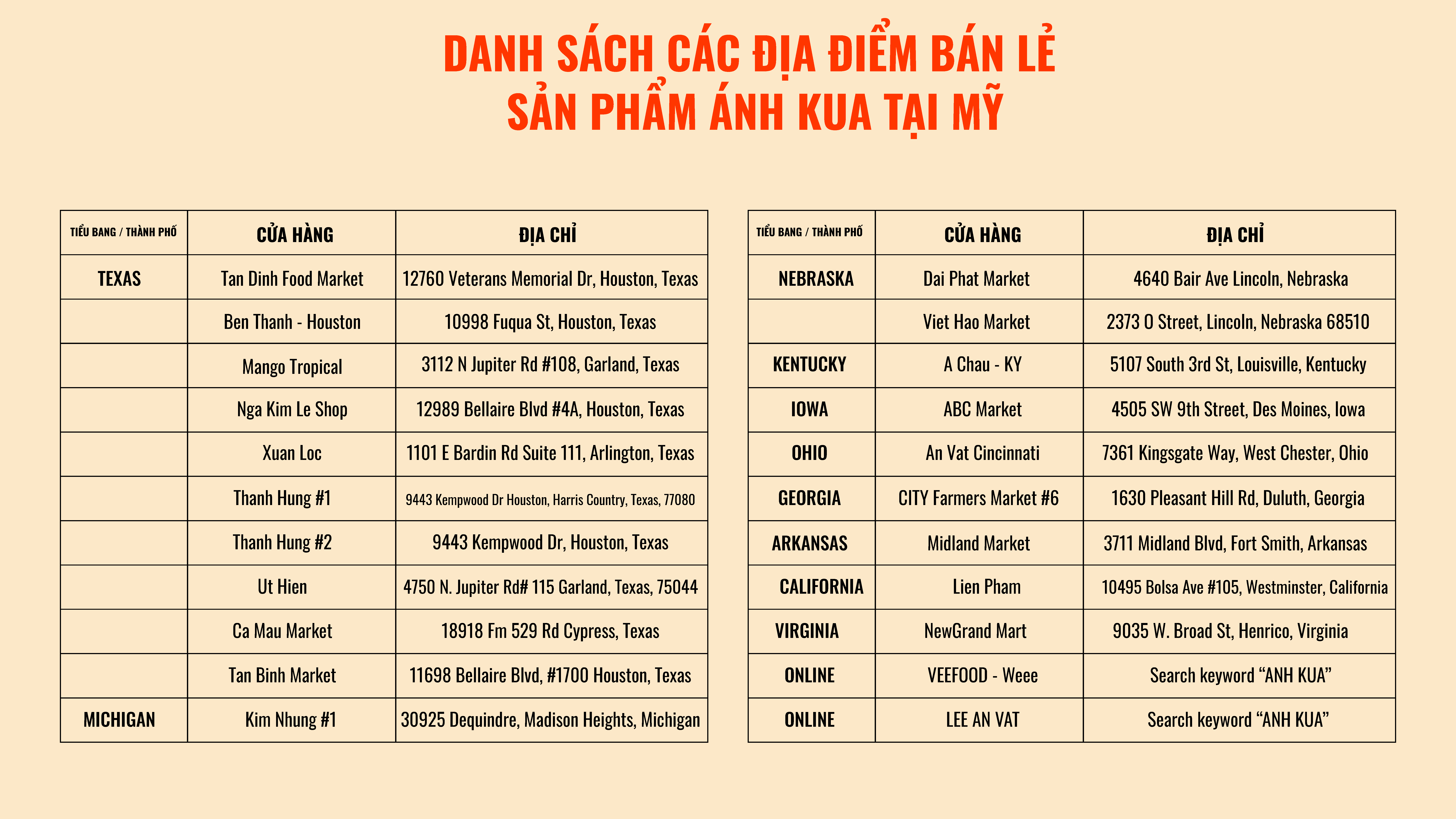 DANH SÁCH CÁC ĐỊA ĐIỂM BÁN LẺ
SẢN PHẨM ÁNH KUA TẠI MỸ

| TIỂU BANG / THÀNH PHỐ | CỬA HÀNG | ĐỊA CHỈ |
|---|---|---|
| TEXAS | Tan Dinh Food Market | 12760 Veterans Memorial Dr, Houston, Texas |
| | Ben Thanh - Houston | 10998 Fuqua St, Houston, Texas |
| | Mango Tropical | 3112 N Jupiter Rd #108, Garland, Texas |
| | Nga Kim Le Shop | 12989 Bellaire Blvd #4A, Houston, Texas |
| | Xuan Loc | 1101 E Bardin Rd Suite 111, Arlington, Texas |
| | Thanh Hung #1 | 9443 Kempwood Dr Houston, Harris Country, Texas, 77080 |
| | Thanh Hung #2 | 9443 Kempwood Dr, Houston, Texas |
| | Ut Hien | 4750 N. Jupiter Rd# 115 Garland, Texas, 75044 |
| | Ca Mau Market | 18918 Fm 529 Rd Cypress, Texas |
| | Tan Binh Market | 11698 Bellaire Blvd, #1700 Houston, Texas |
| MICHIGAN | Kim Nhung #1 | 30925 Dequindre, Madison Heights, Michigan |

| TIỂU BANG / THÀNH PHỐ | CỬA HÀNG | ĐỊA CHỈ |
|---|---|---|
| NEBRASKA | Dai Phat Market | 4640 Bair Ave Lincoln, Nebraska |
| | Viet Hao Market | 2373 O Street, Lincoln, Nebraska 68510 |
| KENTUCKY | A Chau - KY | 5107 South 3rd St, Louisville, Kentucky |
| IOWA | ABC Market | 4505 SW 9th Street, Des Moines, Iowa |
| OHIO | An Vat Cincinnati | 7361 Kingsgate Way, West Chester, Ohio |
| GEORGIA | CITY Farmers Market #6 | 1630 Pleasant Hill Rd, Duluth, Georgia |
| ARKANSAS | Midland Market | 3711 Midland Blvd, Fort Smith, Arkansas |
| CALIFORNIA | Lien Pham | 10495 Bolsa Ave #105, Westminster, California |
| VIRGINIA | NewGrand Mart | 9035 W. Broad St, Henrico, Virginia |
| ONLINE | VEEFOOD - Weee | Search keyword "ANH KUA" |
| ONLINE | LEE AN VAT | Search keyword "ANH KUA" |